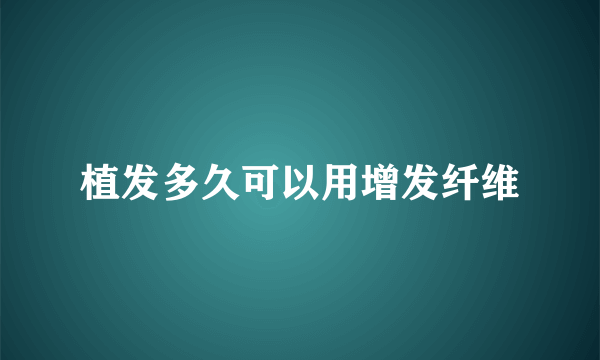 植发多久可以用增发纤维